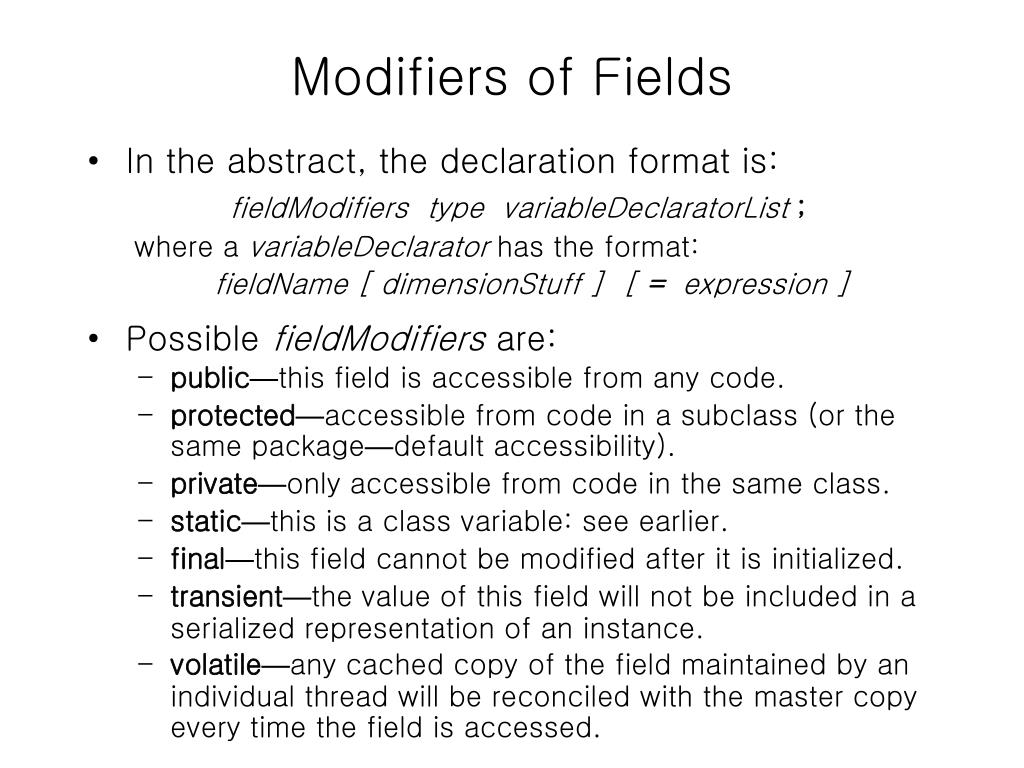 Modifiers of Fields

• In the abstract, the declaration format is:

fieldModifiers type variableDeclaratorList ;

where a variableDeclarator has the format:

fieldName [ dimensionStuff ] [ = expression ]

• Possible fieldModifiers are:

– public—this field is accessible from any code.
– protected—accessible from code in a subclass (or the same package—default accessibility).
– private—only accessible from code in the same class.
– static—this is a class variable: see earlier.
– final—this field cannot be modified after it is initialized.
– transient—the value of this field will not be included in a serialized representation of an instance.
– volatile—any cached copy of the field maintained by an individual thread will be reconciled with the master copy every time the field is accessed.